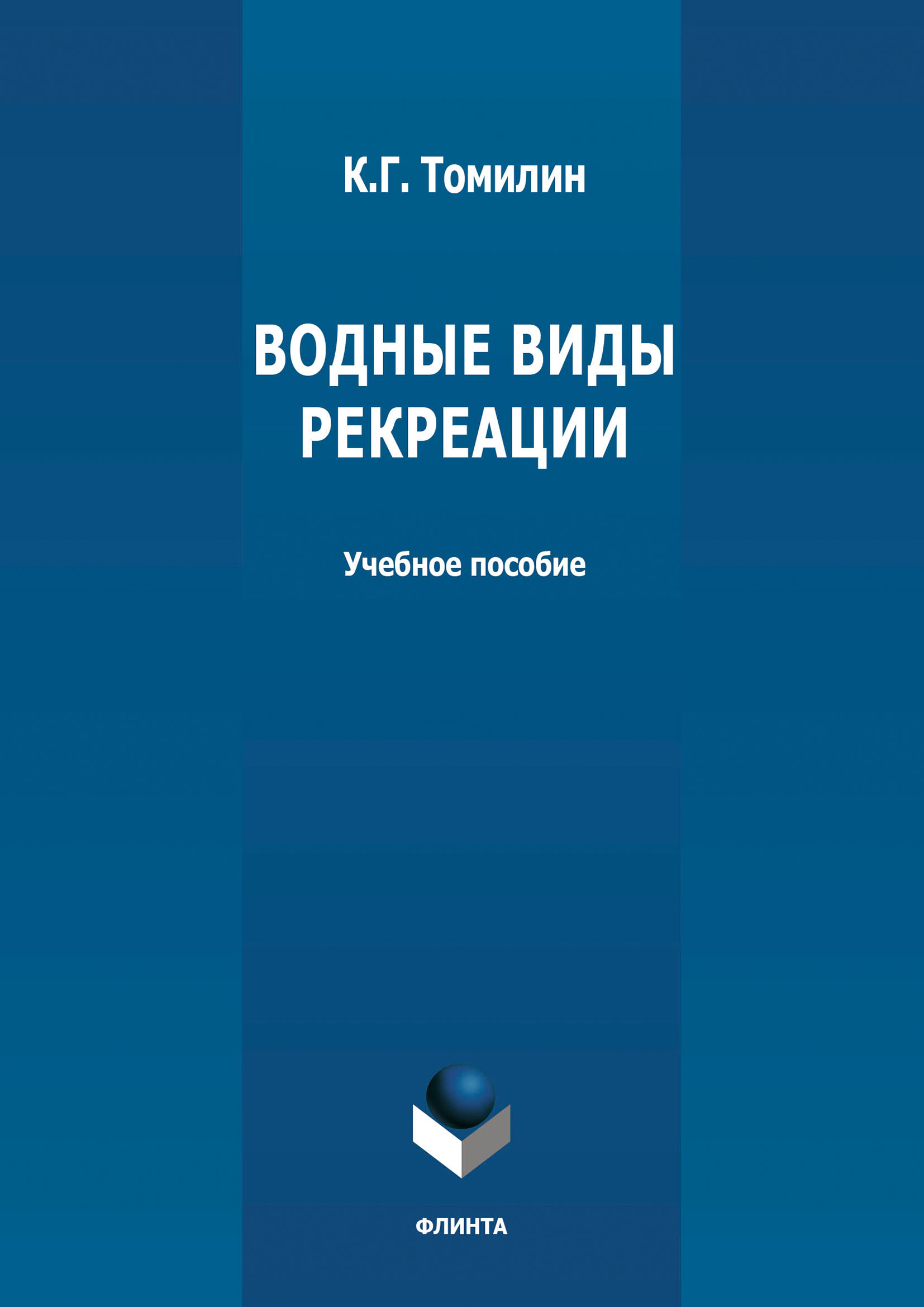 К.Г. Томилин

ВОДНЫЕ ВИДЫ РЕКРЕАЦИИ

Учебное пособие

ФЛИНТА